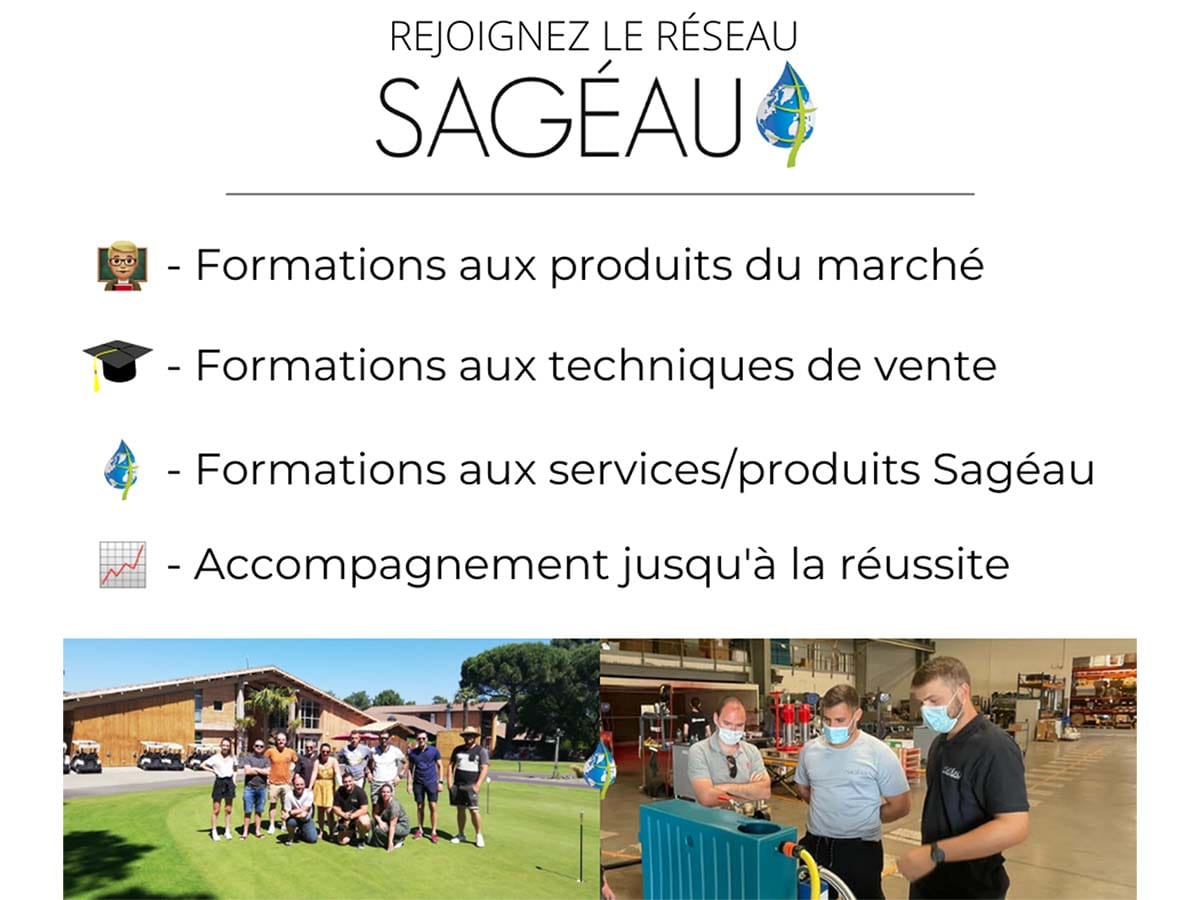 REJOIGNEZ LE RÉSEAU
SAGÉAU

- Formations aux produits du marché

- Formations aux techniques de vente

- Formations aux services/produits Sagéau

- Accompagnement jusqu'à la réussite